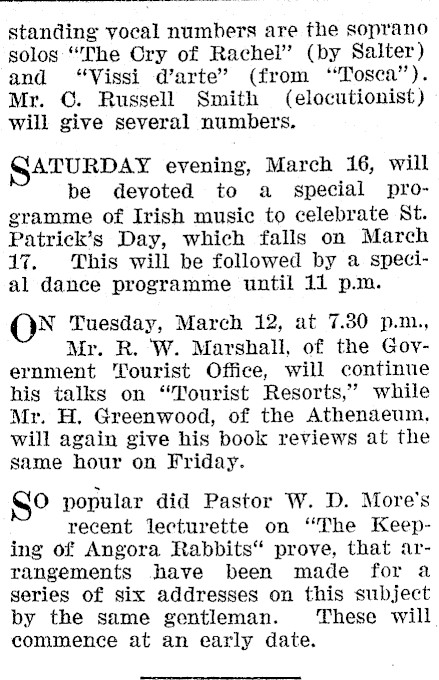 standing vocal numbers are the soprano solos "The Cry of Rachel" (by Salter) and "Vissi d'arte" (from "Tosca"). Mr. C. Russell Smith (elocutionist) will give several numbers.

SATURDAY evening, March 16, will be devoted to a special programme of Irish music to celebrate St. Patrick's Day, which falls on March 17. This will be followed by a special dance programme until 11 p.m.

ON Tuesday, March 12, at 7.30 p.m., Mr. R. W. Marshall, of the Government Tourist Office, will continue his talks on "Tourist Resorts," while Mr. H. Greenwood, of the Athenaeum, will again give his book reviews at the same hour on Friday.

SO popular did Pastor W. D. More's recent lecturette on "The Keeping of Angora Rabbits" prove, that arrangements have been made for a series of six addresses on this subject by the same gentleman. These will commence at an early date.